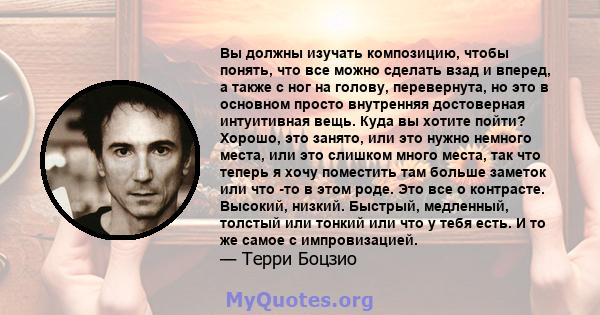 Вы должны изучать композицию, чтобы понять, что все можно сделать взад и вперед, а также с ног на голову, перевернута, но это в основном просто внутренняя достоверная интуитивная вещь. Куда вы хотите пойти? Хорошо, это занято, или это нужно немного места, или это слишком много места, так что теперь я хочу поместить там больше заметок или что -то в этом роде. Это все о контрасте. Высокий, низкий. Быстрый, медленный, толстый или тонкий или что у тебя есть. И то же самое с импровизацией.
— Терри Боцзио

MyQuotes.org